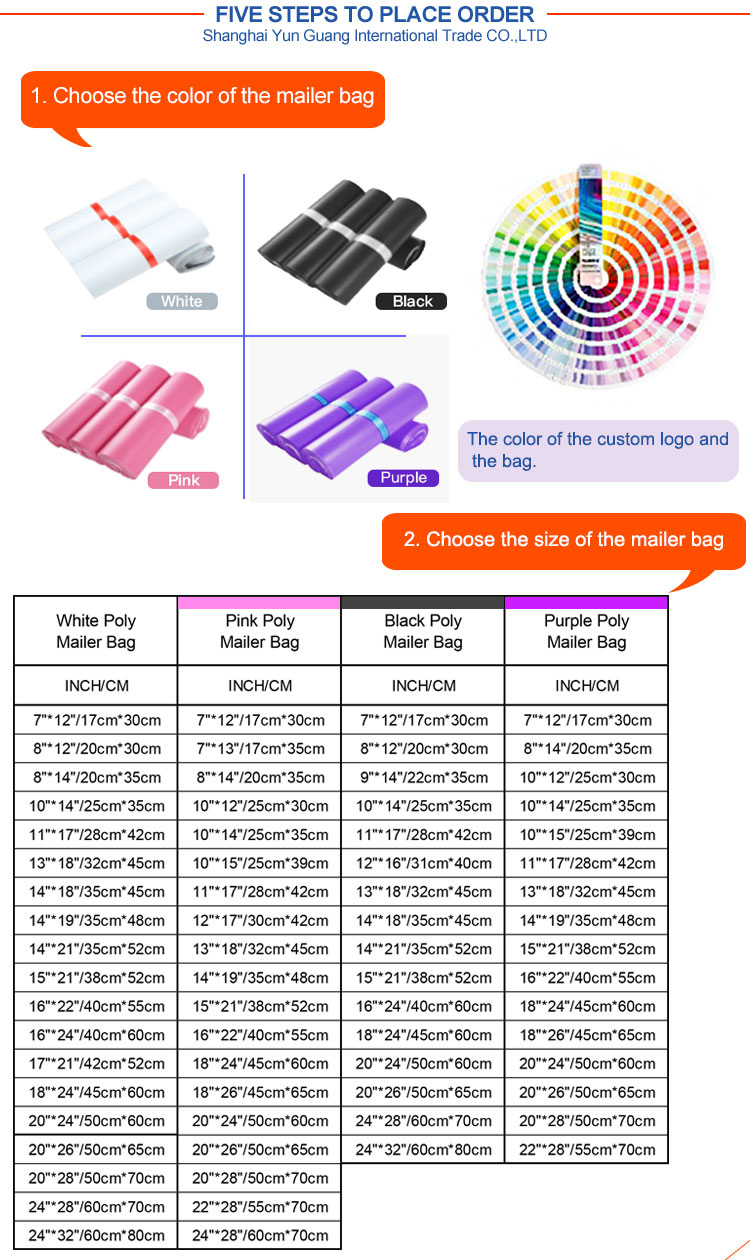 FIVE STEPS TO PLACE ORDER
Shanghai Yun Guang International Trade CO.,LTD

1. Choose the color of the mailer bag

White

Black

Pink

Purple

The color of the custom logo and the bag.

2. Choose the size of the mailer bag

| White Poly Mailer Bag | Pink Poly Mailer Bag | Black Poly Mailer Bag | Purple Poly Mailer Bag |
|---|---|---|---|
| INCH/CM | INCH/CM | INCH/CM | INCH/CM |
| 7"*12"/17cm*30cm | 7"*12"/17cm*30cm | 7"*12"/17cm*30cm | 7"*12"/17cm*30cm |
| 8"*12"/20cm*30cm | 7"*13"/17cm*35cm | 8"*12"/20cm*30cm | 8"*14"/20cm*35cm |
| 8"*14"/20cm*35cm | 8"*14"/20cm*35cm | 9"*14"/22cm*35cm | 10"*12"/25cm*30cm |
| 10"*14"/25cm*35cm | 10"*12"/25cm*30cm | 10"*14"/25cm*35cm | 10"*14"/25cm*35cm |
| 11"*17"/28cm*42cm | 10"*14"/25cm*35cm | 11"*17"/28cm*42cm | 10"*15"/25cm*39cm |
| 13"*18"/32cm*45cm | 10"*15"/25cm*39cm | 12"*16"/31cm*40cm | 11"*17"/28cm*42cm |
| 14"*18"/35cm*45cm | 11"*17"/28cm*42cm | 13"*18"/32cm*45cm | 13"*18"/32cm*45cm |
| 14"*19"/35cm*48cm | 12"*17"/30cm*42cm | 14"*18"/35cm*45cm | 14"*19"/35cm*48cm |
| 14"*21"/35cm*52cm | 13"*18"/32cm*45cm | 14"*21"/35cm*52cm | 15"*21"/38cm*52cm |
| 15"*21"/38cm*52cm | 14"*19"/35cm*48cm | 15"*21"/38cm*52cm | 16"*22"/40cm*55cm |
| 16"*22"/40cm*55cm | 15"*21"/38cm*52cm | 16"*24"/40cm*60cm | 18"*24"/45cm*60cm |
| 16"*24"/40cm*60cm | 16"*22"/40cm*55cm | 18"*24"/45cm*60cm | 18"*26"/45cm*65cm |
| 17"*21"/42cm*52cm | 18"*24"/45cm*60cm | 20"*24"/50cm*60cm | 20"*24"/50cm*60cm |
| 18"*24"/45cm*60cm | 18"*26"/45cm*65cm | 20"*26"/50cm*65cm | 20"*26"/50cm*65cm |
| 20"*24"/50cm*60cm | 20"*24"/50cm*60cm | 24"*28"/60cm*70cm | 20"*28"/50cm*70cm |
| 20"*26"/50cm*65cm | 20"*26"/50cm*65cm | 24"*32"/60cm*80cm | 22"*28"/55cm*70cm |
| 20"*28"/50cm*70cm | 20"*28"/50cm*70cm | | |
| 24"*28"/60cm*70cm | 22"*28"/55cm*70cm | | |
| 24"*32"/60cm*80cm | 24"*28"/60cm*70cm | | |